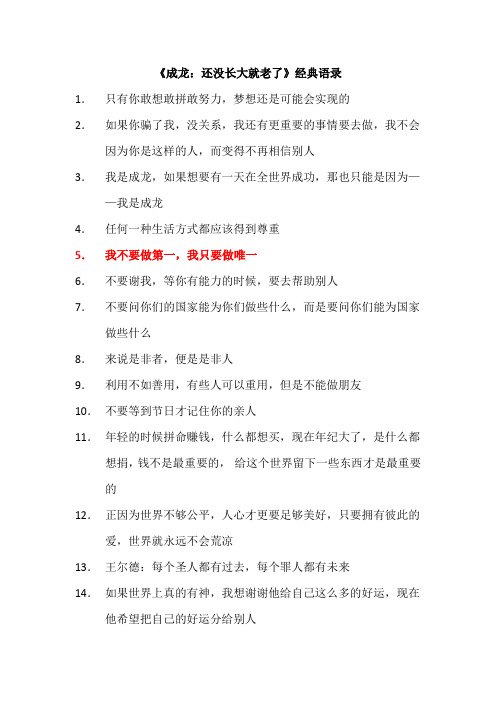 《成龙：还没长大就老了》经典语录

1. 只有你敢想敢拼敢努力，梦想还是可能会实现的

2. 如果你骗了我，没关系，我还有更重要的事情要去做，我不会因为你是这样的人，而变得不再相信别人

3. 我是成龙，如果想要有一天在全世界成功，那也只能是因为——我是成龙

4. 任何一种生活方式都应该得到尊重

5. 我不要做第一，我只要做唯一

6. 不要谢我，等你有能力的时候，要去帮助别人

7. 不要问你们的国家能为你们做些什么，而是要问你们能为国家做些什么

8. 来说是非者，便是是非人

9. 利用不如善用，有些人可以重用，但是不能做朋友

10. 不要等到节日才记住你的亲人

11. 年轻的时候拼命赚钱，什么都想买，现在年纪大了，是什么都想捐，钱不是最重要的， 给这个世界留下一些东西才是最重要的

12. 正因为世界不够公平，人心才更要足够美好，只要拥有彼此的爱，世界就永远不会荒凉

13. 王尔德：每个圣人都有过去，每个罪人都有未来

14. 如果世界上真的有神，我想谢谢他给自己这么多的好运，现在他希望把自己的好运分给别人